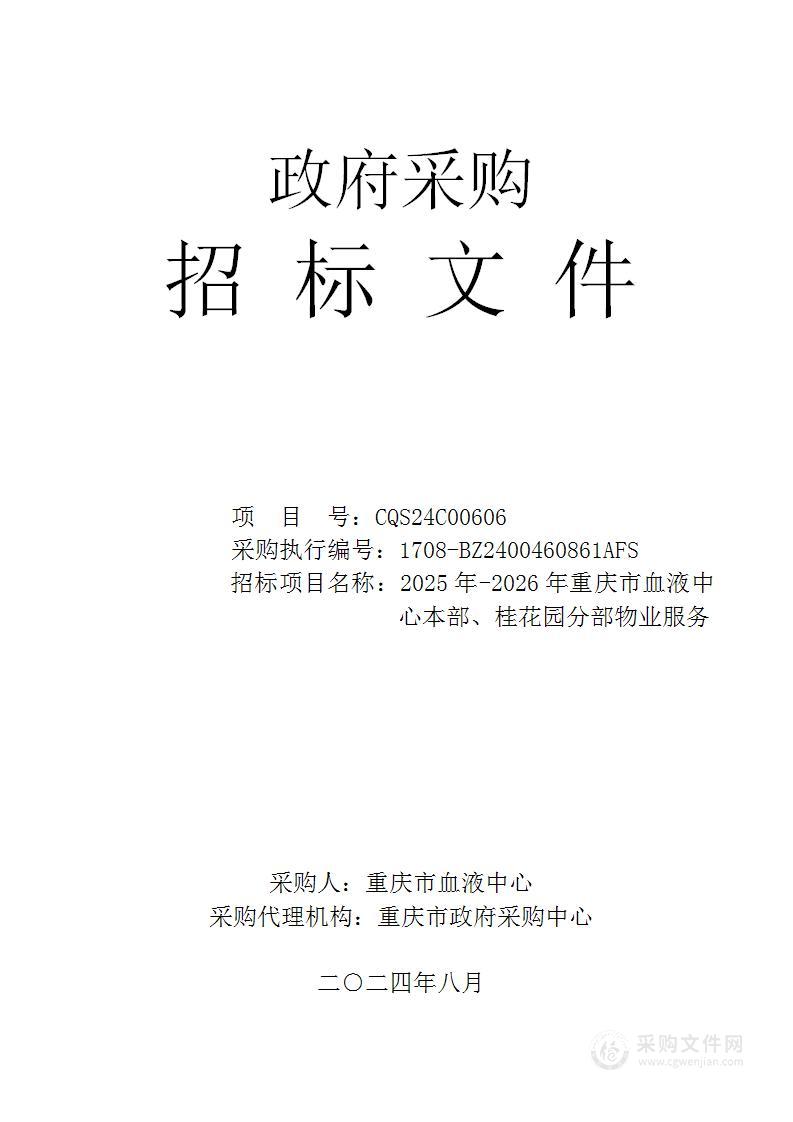 政府采购

招 标 文 件

项 目 号：CQS24C00606
采购执行编号：1708-BZ2400460861AFS
招标项目名称：2025 年-2026 年重庆市血液中心本部、桂花园分部物业服务

采购人：重庆市血液中心
采购代理机构：重庆市政府采购中心

二〇二四年八月

采购文件网
www.cgwenjian.com